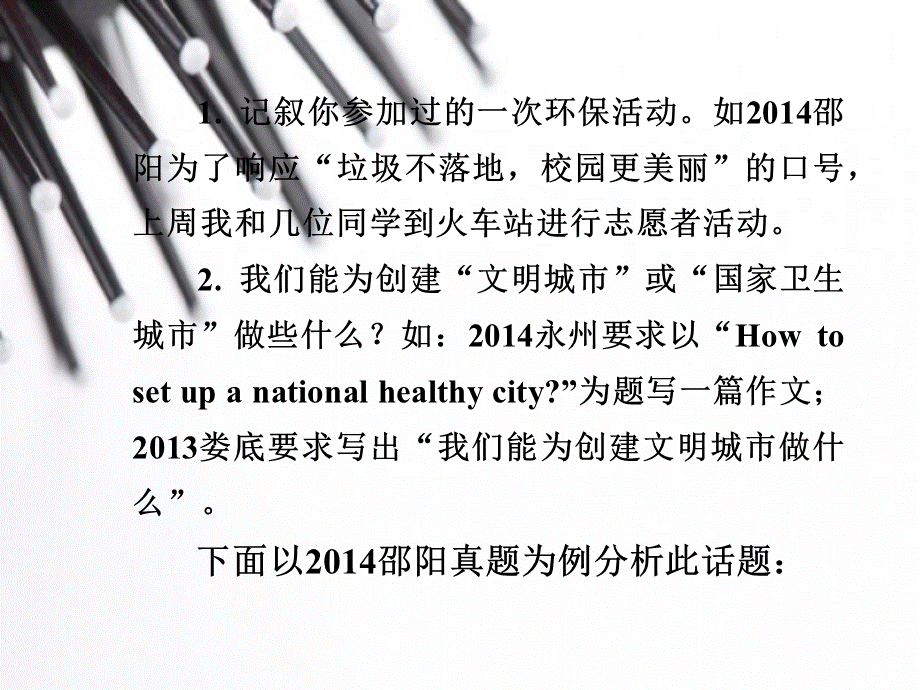 1. 记叙你参加过的一次环保活动。如2014邵阳为了响应“垃圾不落地，校园更美丽”的口号，上周我和几位同学到火车站进行志愿者活动。

2. 我们能为创建“文明城市”或“国家卫生城市”做些什么？如：2014永州要求以“How to set up a national healthy city?”为题写一篇作文；2013娄底要求写出“我们能为创建文明城市做什么”。

下面以2014邵阳真题为例分析此话题：